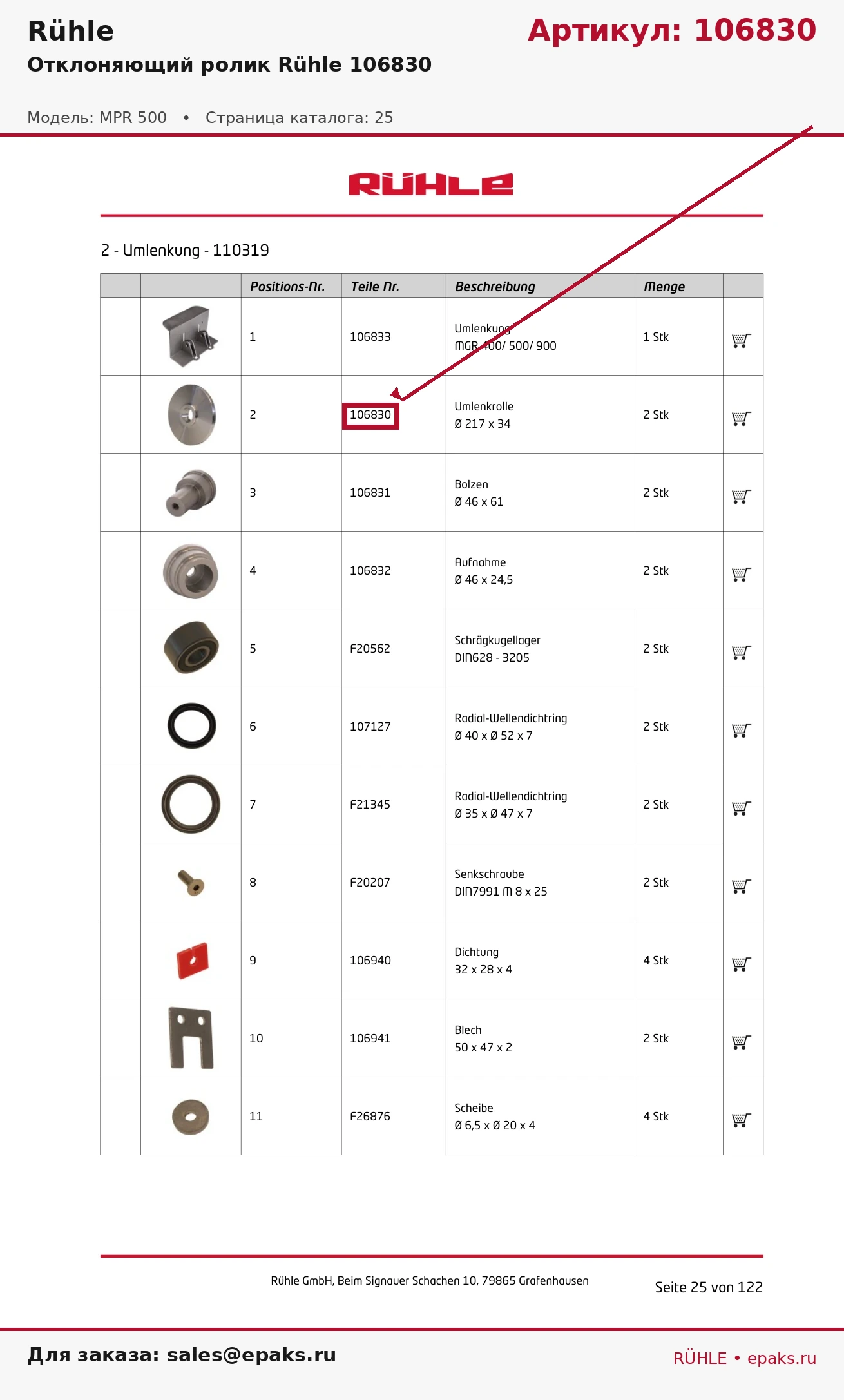 Rühle

Артикул: 106830

Отклоняющий ролик Rühle 106830

Модель: MPR 500 • Страница каталога: 25

RÜHLE

2 - Umlenkung - 110319

| | | Positions-Nr. | Teile Nr. | Beschreibung | Menge | |
|---|---|---|---|---|---|---|
| | | 1 | 106833 | Umlenkung MGR 400/ 500/ 900 | 1 Stk | |
| | | 2 | 106830 | Umlenkrolle Ø 217 x 34 | 2 Stk | |
| | | 3 | 106831 | Bolzen Ø 46 x 61 | 2 Stk | |
| | | 4 | 106832 | Aufnahme Ø 46 x 24,5 | 2 Stk | |
| | | 5 | F20562 | Schrägkugellager DIN628 - 3205 | 2 Stk | |
| | | 6 | 107127 | Radial-Wellendichtring Ø 40 x Ø 52 x 7 | 2 Stk | |
| | | 7 | F21345 | Radial-Wellendichtring Ø 35 x Ø 47 x 7 | 2 Stk | |
| | | 8 | F20207 | Senkschraube DIN7991 M 8 x 25 | 2 Stk | |
| | | 9 | 106940 | Dichtung 32 x 28 x 4 | 4 Stk | |
| | | 10 | 106941 | Blech 50 x 47 x 2 | 2 Stk | |
| | | 11 | F26876 | Scheibe Ø 6,5 x Ø 20 x 4 | 4 Stk | |

Rühle GmbH, Beim Signauer Schachen 10, 79865 Grafenhausen

Seite 25 von 122

Для заказа: sales@epaks.ru

RÜHLE • epaks.ru